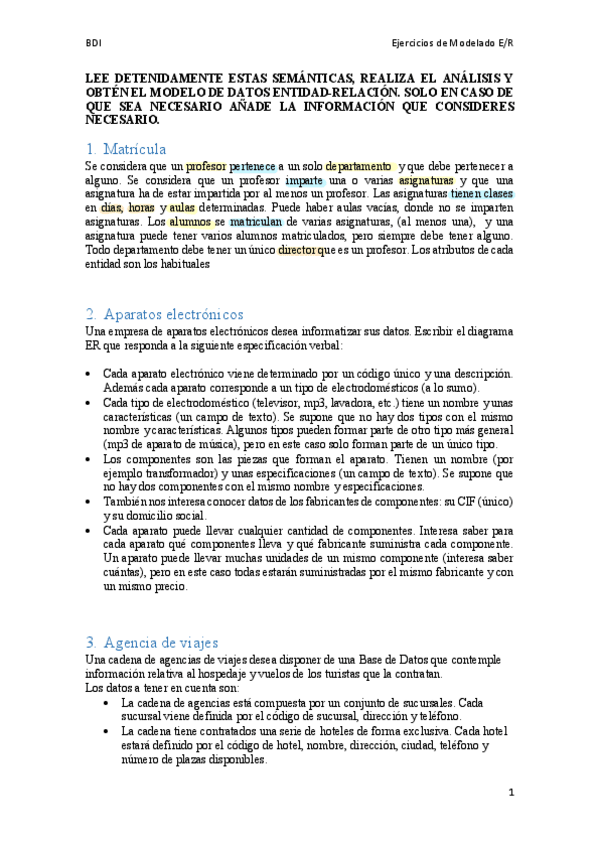 BDI

Ejercicios de Modelado E/R

LEE DETENIDAMENTE ESTAS SEMÁNTICAS, REALIZA EL ANÁLISIS Y OBTÉN EL MODELO DE DATOS ENTIDAD-RELACIÓN. SOLO EN CASO DE QUE SEA NECESARIO AÑADE LA INFORMACIÓN QUE CONSIDERES NECESARIO.

1. Matrícula

Se considera que un profesor pertenece a un solo departamento y que debe pertenecer a alguno. Se considera que un profesor imparte una o varias asignaturas y que una asignatura ha de estar impartida por al menos un profesor. Las asignaturas tienen clases en días, horas y aulas determinadas. Puede haber aulas vacías, donde no se imparten asignaturas. Los alumnos se matriculan de varias asignaturas, (al menos una), y una asignatura puede tener varios alumnos matriculados, pero siempre debe tener alguno. Todo departamento debe tener un único director que es un profesor. Los atributos de cada entidad son los habituales

2. Aparatos electrónicos

Una empresa de aparatos electrónicos desea informatizar sus datos. Escribir el diagrama ER que responda a la siguiente especificación verbal:

• Cada aparato electrónico viene determinado por un código único y una descripción. Además cada aparato corresponde a un tipo de electrodomésticos (a lo sumo).
• Cada tipo de electrodoméstico (televisor, mp3, lavadora, etc.) tiene un nombre y unas características (un campo de texto). Se supone que no hay dos tipos con el mismo nombre y características. Algunos tipos pueden formar parte de otro tipo más general (mp3 de aparato de música), pero en este caso solo forman parte de un único tipo.
• Los componentes son las piezas que forman el aparato. Tienen un nombre (por ejemplo transformador) y unas especificaciones (un campo de texto). Se supone que no hay dos componentes con el mismo nombre y especificaciones.
• También nos interesa conocer datos de los fabricantes de componentes: su CIF (único) y su domicilio social.
• Cada aparato puede llevar cualquier cantidad de componentes. Interesa saber para cada aparato qué componentes lleva y qué fabricante suministra cada componente. Un aparato puede llevar muchas unidades de un mismo componente (interesa saber cuántas), pero en este caso todas estarán suministradas por el mismo fabricante y con un mismo precio.

3. Agencia de viajes

Una cadena de agencias de viajes desea disponer de una Base de Datos que contemple información relativa al hospedaje y vuelos de los turistas que la contratan.
Los datos a tener en cuenta son:
• La cadena de agencias está compuesta por un conjunto de sucursales. Cada sucursal viene definida por el código de sucursal, dirección y teléfono.
• La cadena tiene contratados una serie de hoteles de forma exclusiva. Cada hotel estará definido por el código de hotel, nombre, dirección, ciudad, teléfono y número de plazas disponibles.

1